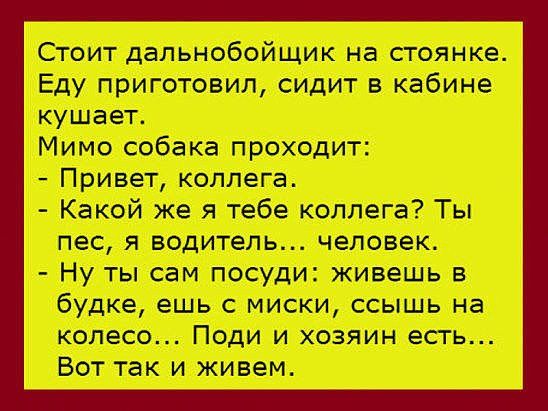 Стоит дальнобойщик на стоянке. Еду приготовил, сидит в кабине кушает.
Мимо собака проходит:
- Привет, коллега.
- Какой же я тебе коллега? Ты пес, я водитель... человек.
- Ну ты сам посуди: живешь в будке, ешь с миски, ссышь на колесо... Поди и хозяин есть... Вот так и живем.